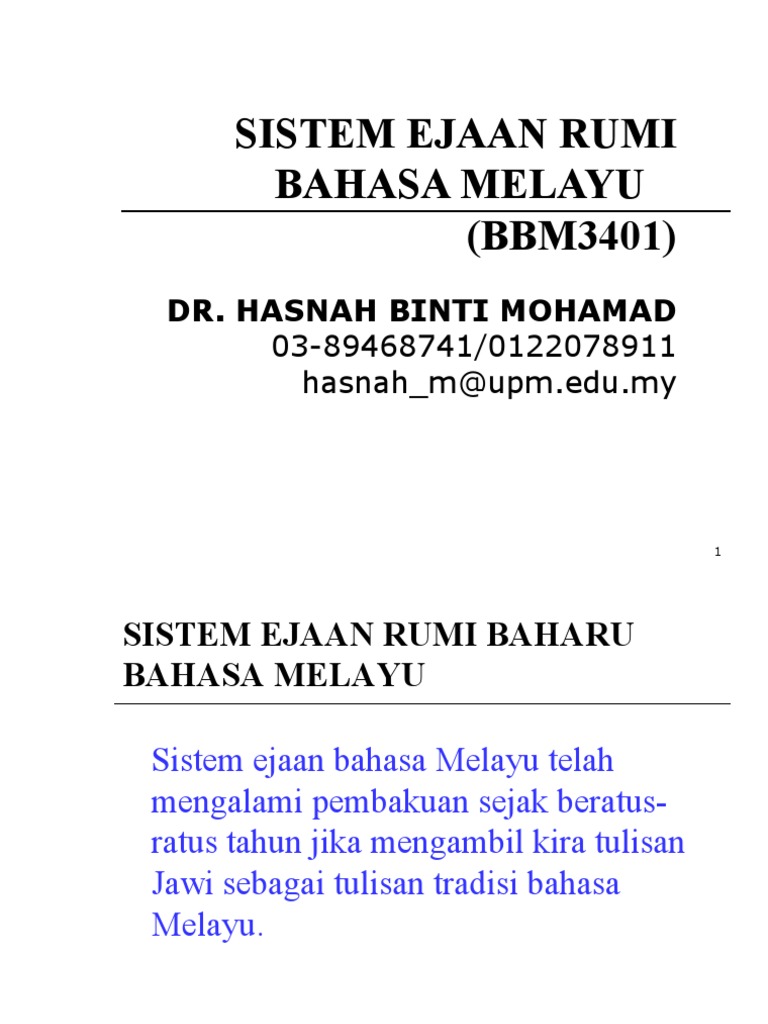 SISTEM EJAAN RUMI BAHASA MELAYU (BBM3401)

DR. HASNAH BINTI MOHAMAD
03-89468741/0122078911
hasnah_m@upm.edu.my

1

SISTEM EJAAN RUMI BAHARU BAHASA MELAYU

Sistem ejaan bahasa Melayu telah mengalami pembakuan sejak beratus-ratus tahun jika mengambil kira tulisan Jawi sebagai tulisan tradisi bahasa Melayu.